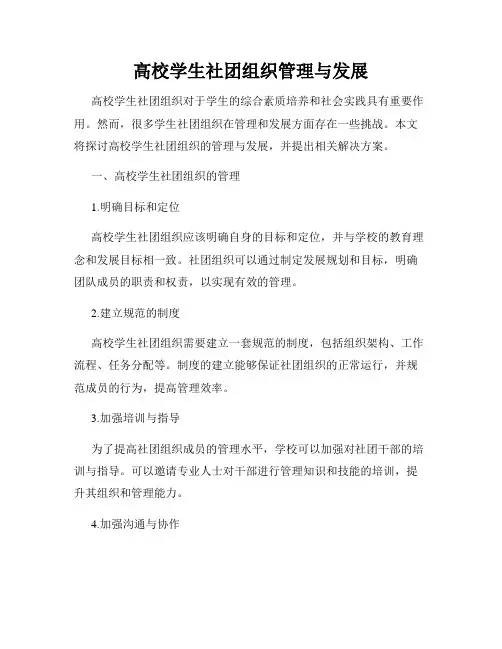 高校学生社团组织管理与发展

高校学生社团组织对于学生的综合素质培养和社会实践具有重要作用。然而，很多学生社团组织在管理和发展方面存在一些挑战。本文将探讨高校学生社团组织的管理与发展，并提出相关解决方案。

一、高校学生社团组织的管理

1.明确目标和定位

高校学生社团组织应该明确自身的目标和定位，并与学校的教育理念和发展目标相一致。社团组织可以通过制定发展规划和目标，明确团队成员的职责和权责，以实现有效的管理。

2.建立规范的制度

高校学生社团组织需要建立一套规范的制度，包括组织架构、工作流程、任务分配等。制度的建立能够保证社团组织的正常运行，并规范成员的行为，提高管理效率。

3.加强培训与指导

为了提高社团组织成员的管理水平，学校可以加强对社团干部的培训与指导。可以邀请专业人士对干部进行管理知识和技能的培训，提升其组织和管理能力。

4.加强沟通与协作